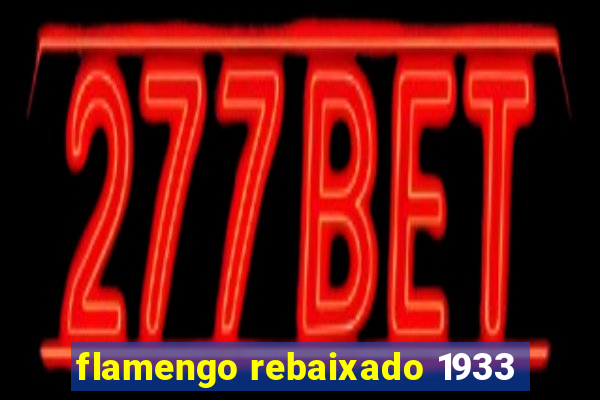 277BET

flamengo rebaixado 1933